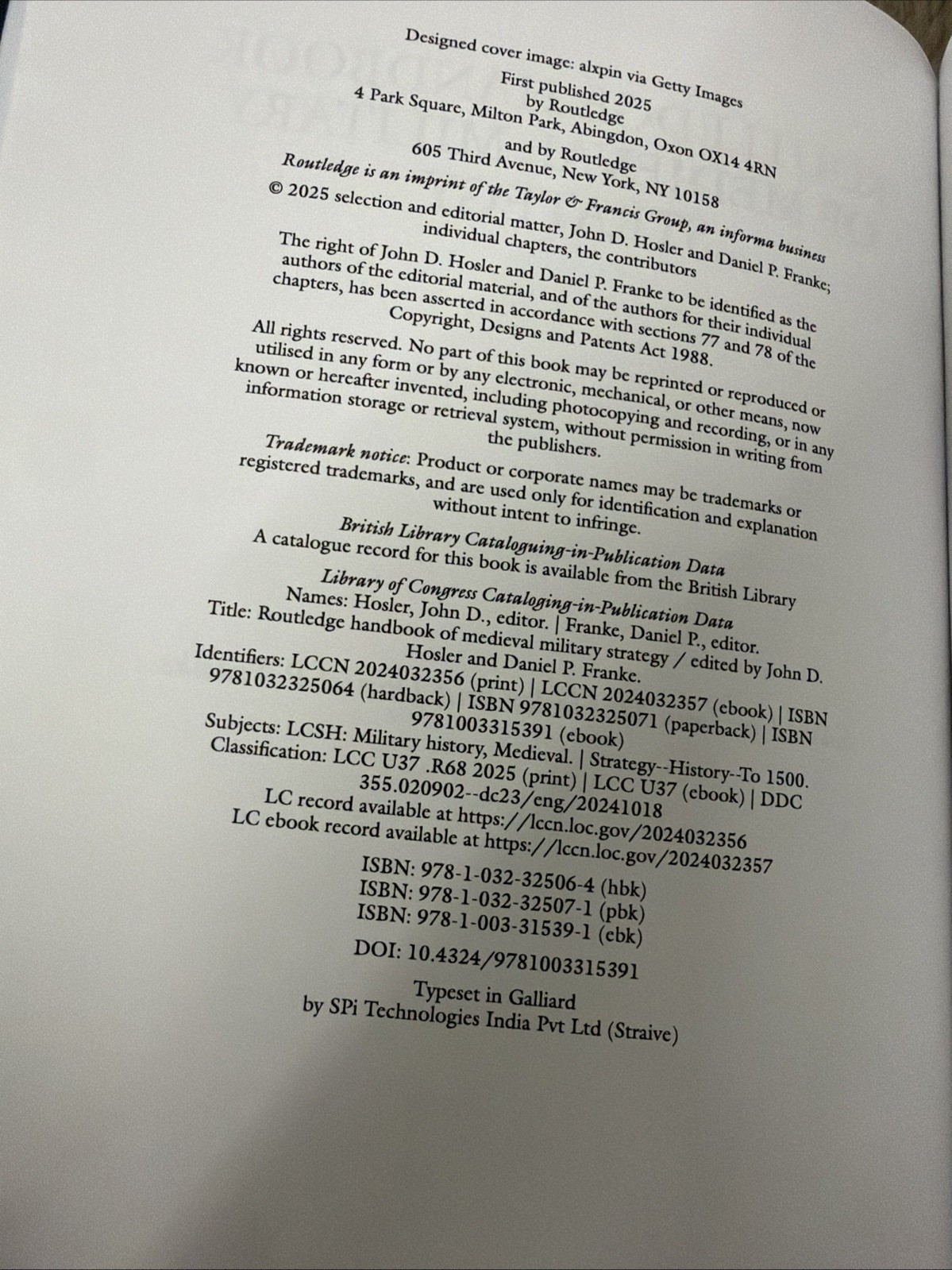 Designed cover image: alxpin via Getty Images

First published 2025
by Routledge
4 Park Square, Milton Park, Abingdon, Oxon OX14 4RN

and by Routledge
605 Third Avenue, New York, NY 10158

Routledge is an imprint of the Taylor & Francis Group, an informa business

© 2025 selection and editorial matter, John D. Hosler and Daniel P. Franke; individual chapters, the contributors

The right of John D. Hosler and Daniel P. Franke to be identified as the authors of the editorial material, and of the authors for their individual chapters, has been asserted in accordance with sections 77 and 78 of the Copyright, Designs and Patents Act 1988.

All rights reserved. No part of this book may be reprinted or reproduced or utilised in any form or by any electronic, mechanical, or other means, now known or hereafter invented, including photocopying and recording, or in any information storage or retrieval system, without permission in writing from the publishers.

Trademark notice: Product or corporate names may be trademarks or registered trademarks, and are used only for identification and explanation without intent to infringe.

British Library Cataloguing-in-Publication Data
A catalogue record for this book is available from the British Library

Library of Congress Cataloging-in-Publication Data
Names: Hosler, John D., editor. | Franke, Daniel P., editor.
Title: Routledge handbook of medieval military strategy / edited by John D. Hosler and Daniel P. Franke.
Identifiers: LCCN 2024032356 (print) | LCCN 2024032357 (ebook) | ISBN 9781032325064 (hardback) | ISBN 9781032325071 (paperback) | ISBN 9781003315391 (ebook)
Subjects: LCSH: Military history, Medieval. | Strategy--History--To 1500.
Classification: LCC U37 .R68 2025 (print) | LCC U37 (ebook) | DDC 355.020902--dc23/eng/20241018
LC record available at https://lccn.loc.gov/2024032356
LC ebook record available at https://lccn.loc.gov/2024032357

ISBN: 978-1-032-32506-4 (hbk)
ISBN: 978-1-032-32507-1 (pbk)
ISBN: 978-1-003-31539-1 (ebk)

DOI: 10.4324/9781003315391

Typeset in Galliard
by SPi Technologies India Pvt Ltd (Straive)